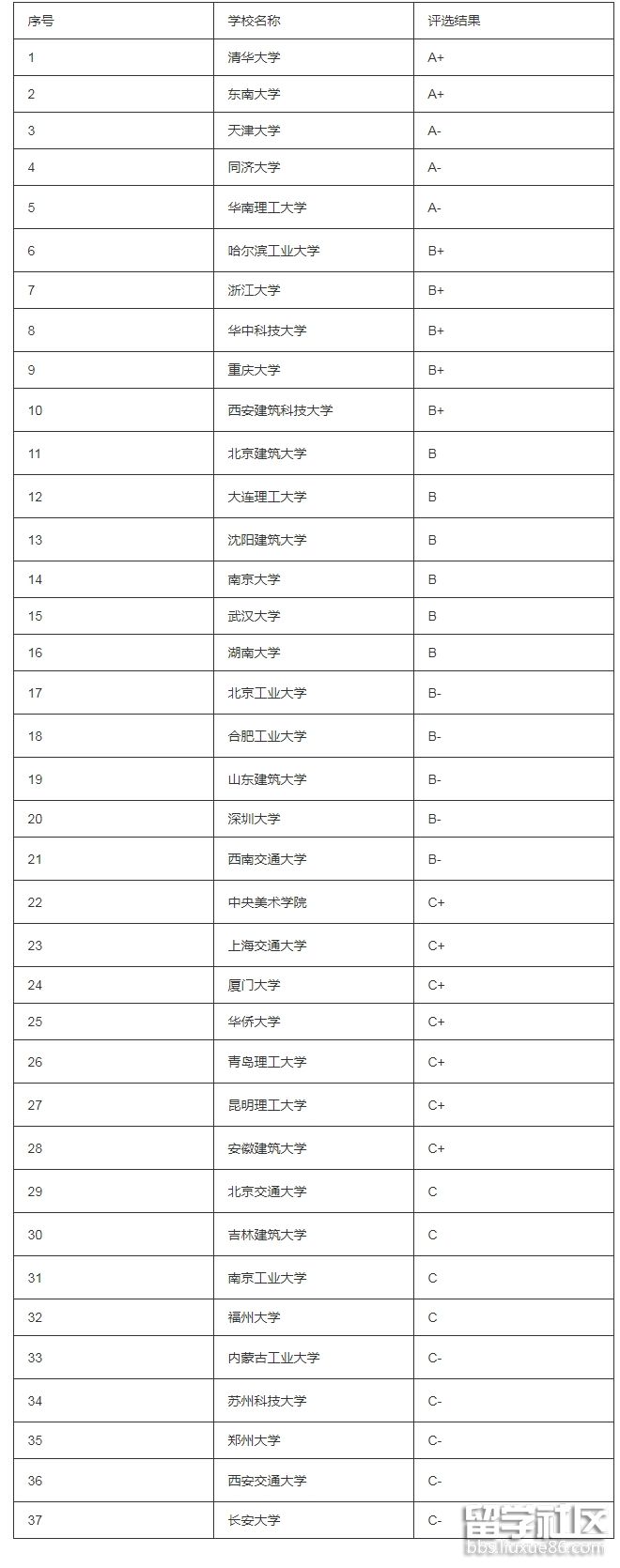 | 序号 | 学校名称 | 评选结果 |
|---|---|---|
| 1 | 清华大学 | A+ |
| 2 | 东南大学 | A+ |
| 3 | 天津大学 | A- |
| 4 | 同济大学 | A- |
| 5 | 华南理工大学 | A- |
| 6 | 哈尔滨工业大学 | B+ |
| 7 | 浙江大学 | B+ |
| 8 | 华中科技大学 | B+ |
| 9 | 重庆大学 | B+ |
| 10 | 西安建筑科技大学 | B+ |
| 11 | 北京建筑大学 | B |
| 12 | 大连理工大学 | B |
| 13 | 沈阳建筑大学 | B |
| 14 | 南京大学 | B |
| 15 | 武汉大学 | B |
| 16 | 湖南大学 | B |
| 17 | 北京工业大学 | B- |
| 18 | 合肥工业大学 | B- |
| 19 | 山东建筑大学 | B- |
| 20 | 深圳大学 | B- |
| 21 | 西南交通大学 | B- |
| 22 | 中央美术学院 | C+ |
| 23 | 上海交通大学 | C+ |
| 24 | 厦门大学 | C+ |
| 25 | 华侨大学 | C+ |
| 26 | 青岛理工大学 | C+ |
| 27 | 昆明理工大学 | C+ |
| 28 | 安徽建筑大学 | C+ |
| 29 | 北京交通大学 | C |
| 30 | 吉林建筑大学 | C |
| 31 | 南京工业大学 | C |
| 32 | 福州大学 | C |
| 33 | 内蒙古工业大学 | C- |
| 34 | 苏州科技大学 | C- |
| 35 | 郑州大学 | C- |
| 36 | 西安交通大学 | C- |
| 37 | 长安大学 | C- |

留学社区
bbs.liuxue86.com